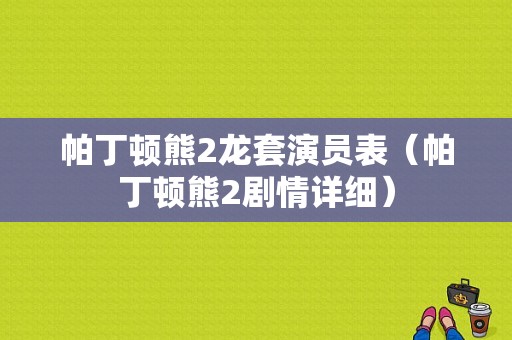 帕丁顿熊2龙套演员表（帕丁顿熊2剧情详细）